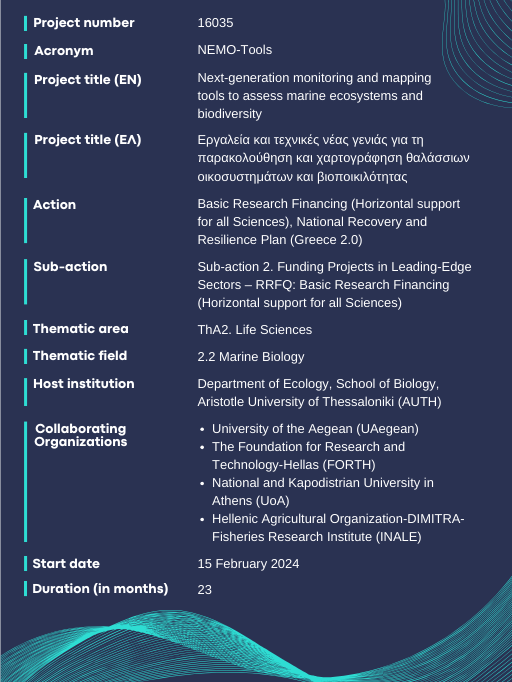 | | |
|---|---|
| Project number | 16035 |
| Acronym | NEMO-Tools |
| Project title (EN) | Next-generation monitoring and mapping tools to assess marine ecosystems and biodiversity |
| Project title (ΕΛ) | Εργαλεία και τεχνικές νέας γενιάς για τη παρακολούθηση και χαρτογράφηση θαλάσσιων οικοσυστημάτων και βιοποικιλότητας |
| Action | Basic Research Financing (Horizontal support for all Sciences), National Recovery and Resilience Plan (Greece 2.0) |
| Sub-action | Sub-action 2. Funding Projects in Leading-Edge Sectors – RRFQ: Basic Research Financing (Horizontal support for all Sciences) |
| Thematic area | ThA2. Life Sciences |
| Thematic field | 2.2 Marine Biology |
| Host institution | Department of Ecology, School of Biology, Aristotle University of Thessaloniki (AUTH) |
| Collaborating Organizations | • University of the Aegean (UAegean) • The Foundation for Research and Technology-Hellas (FORTH) • National and Kapodistrian University in Athens (UoA) • Hellenic Agricultural Organization-DIMITRA-Fisheries Research Institute (INALE) |
| Start date | 15 February 2024 |
| Duration (in months) | 23 |